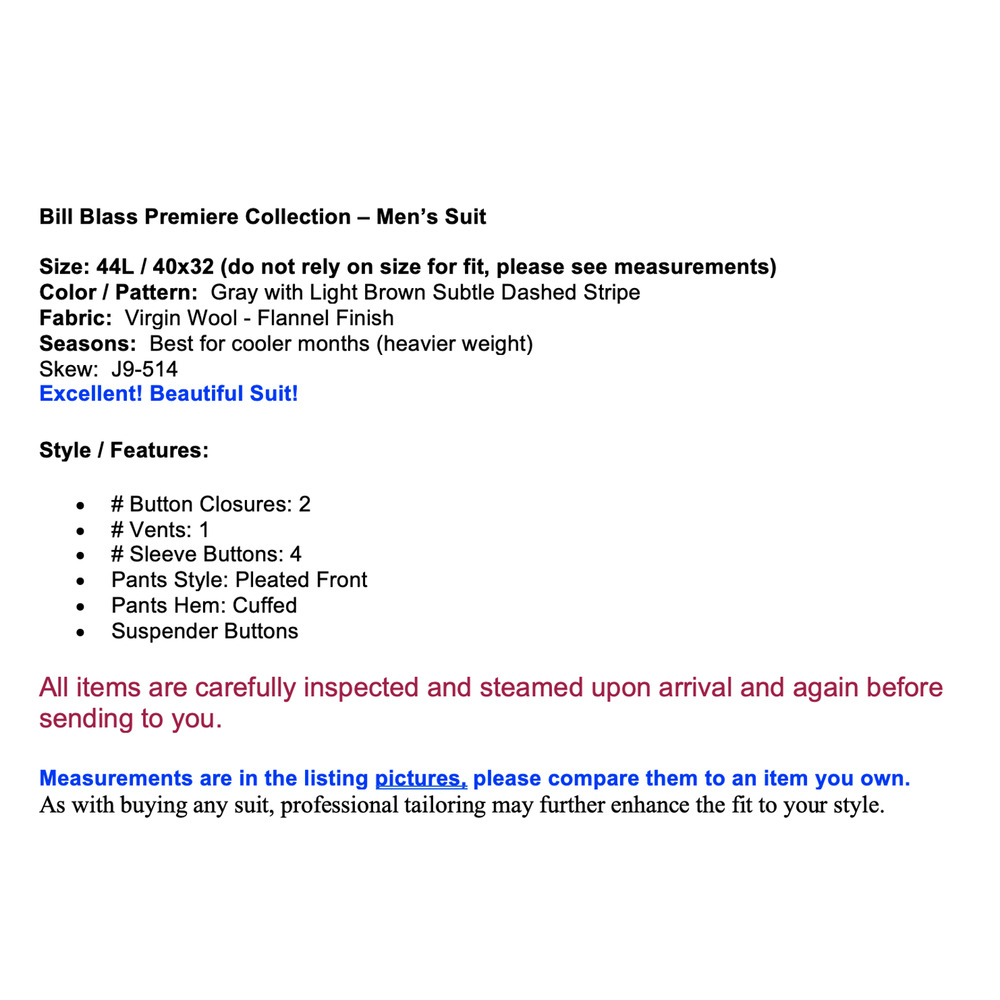 Bill Blass Premiere Collection – Men's Suit

Size: 44L / 40x32 (do not rely on size for fit, please see measurements)
Color / Pattern: Gray with Light Brown Subtle Dashed Stripe
Fabric: Virgin Wool - Flannel Finish
Seasons: Best for cooler months (heavier weight)
Skew: J9-514
Excellent! Beautiful Suit!

Style / Features:

- # Button Closures: 2
- # Vents: 1
- # Sleeve Buttons: 4
- Pants Style: Pleated Front
- Pants Hem: Cuffed
- Suspender Buttons

All items are carefully inspected and steamed upon arrival and again before sending to you.

Measurements are in the listing pictures, please compare them to an item you own.
As with buying any suit, professional tailoring may further enhance the fit to your style.